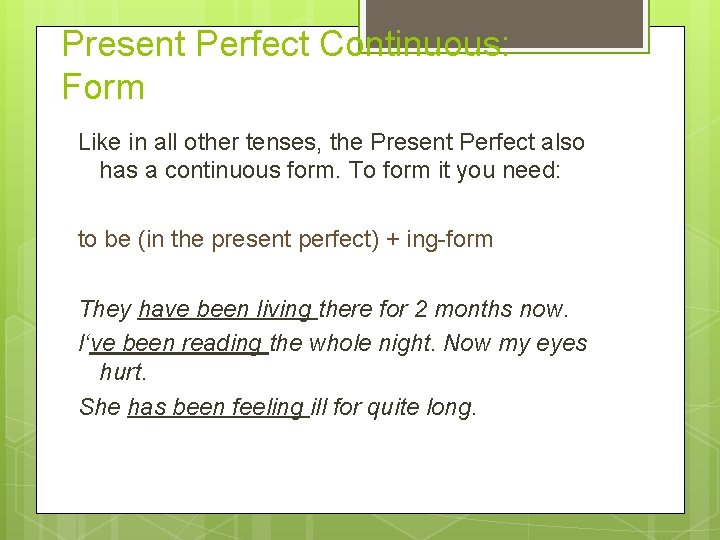 Present Perfect Continuous: Form

Like in all other tenses, the Present Perfect also has a continuous form. To form it you need:

to be (in the present perfect) + ing-form

They have been living there for 2 months now.

I‘ve been reading the whole night. Now my eyes hurt.

She has been feeling ill for quite long.